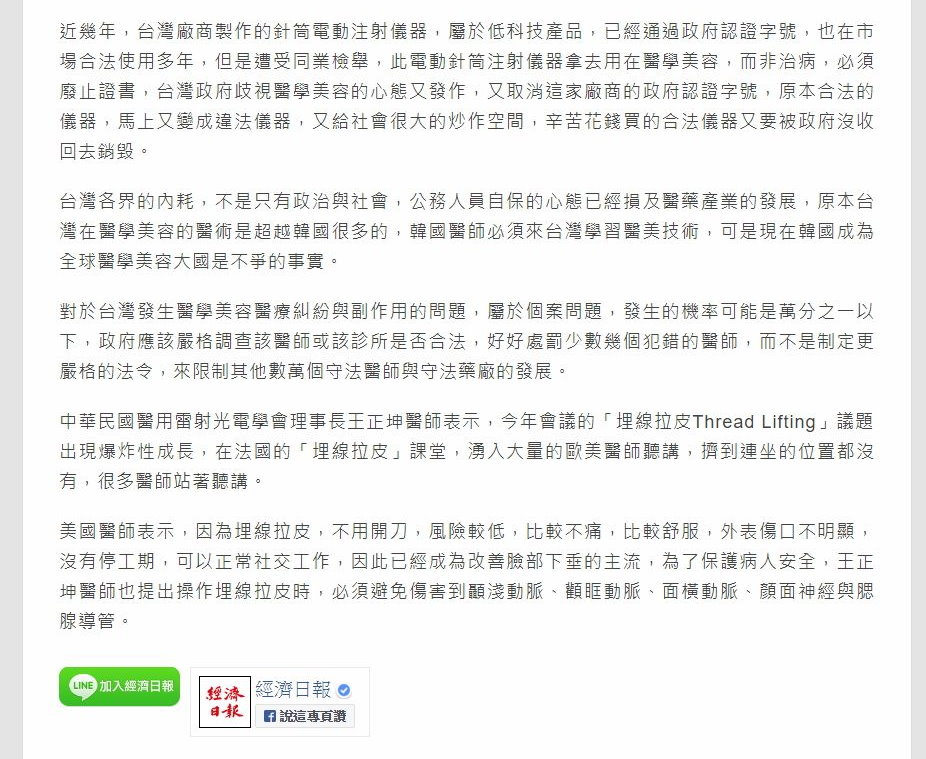 近幾年，台灣廠商製作的針筒電動注射儀器，屬於低科技產品，已經通過政府認證字號，也在市場合法使用多年，但是遭受同業檢舉，此電動針筒注射儀器拿去用在醫學美容，而非治病，必須廢止證書，台灣政府歧視醫學美容的心態又發作，又取消這家廠商的政府認證字號，原本合法的儀器，馬上又變成違法儀器，又給社會很大的炒作空間，辛苦花錢買的合法儀器又要被政府沒收回去銷毀。

台灣各界的內耗，不是只有政治與社會，公務人員自保的心態已經損及醫藥產業的發展，原本台灣在醫學美容的醫術是超越韓國很多的，韓國醫師必須來台灣學習醫美技術，可是現在韓國成為全球醫學美容大國是不爭的事實。

對於台灣發生醫學美容醫療糾紛與副作用的問題，屬於個案問題，發生的機率可能是萬分之一以下，政府應該嚴格調查該醫師或該診所是否合法，好好處罰少數幾個犯錯的醫師，而不是制定更嚴格的法令，來限制其他數萬個守法醫師與守法藥廠的發展。

中華民國醫用雷射光電學會理事長王正坤醫師表示，今年會議的「埋線拉皮Thread Lifting」議題出現爆炸性成長，在法國的「埋線拉皮」課堂，湧入大量的歐美醫師聽講，擠到連坐的位置都沒有，很多醫師站著聽講。

美國醫師表示，因為埋線拉皮，不用開刀，風險較低，比較不痛，比較舒服，外表傷口不明顯，沒有停工期，可以正常社交工作，因此已經成為改善臉部下垂的主流，為了保護病人安全，王正坤醫師也提出操作埋線拉皮時，必須避免傷害到顳淺動脈、顴眶動脈、面橫動脈、顏面神經與腮腺導管。

LINE 加入經濟日報

經濟日報

經濟日報

說這專頁讚